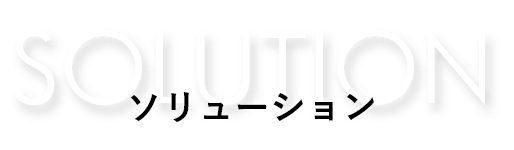 SOLUTION
ソリューション